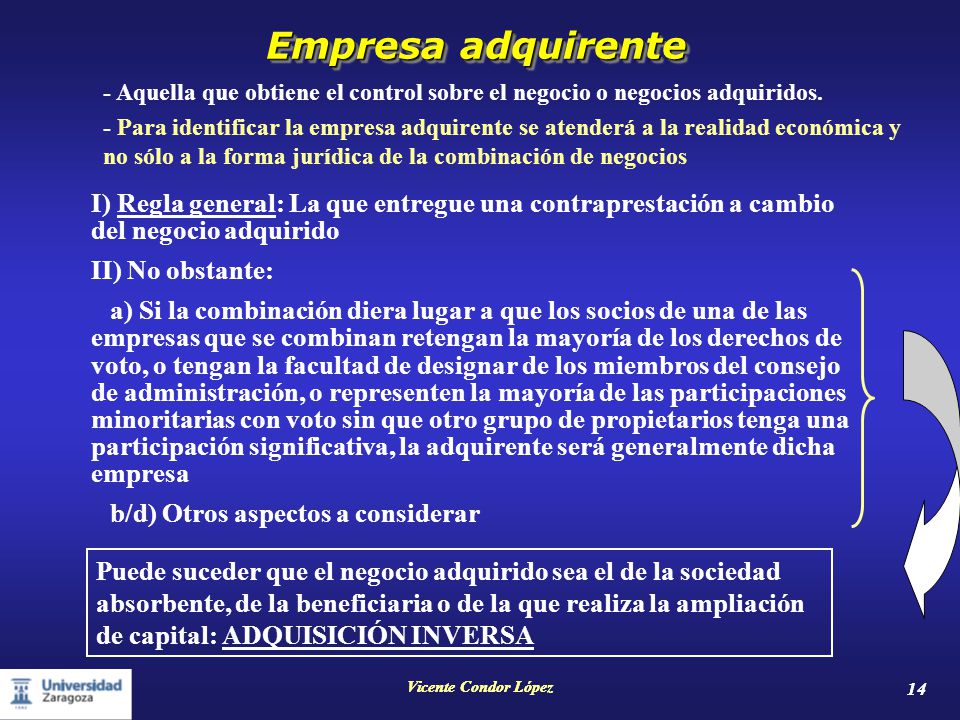 Empresa adquirente

- Aquella que obtiene el control sobre el negocio o negocios adquiridos.

- Para identificar la empresa adquirente se atenderá a la realidad económica y no sólo a la forma jurídica de la combinación de negocios

I) Regla general: La que entregue una contraprestación a cambio del negocio adquirido

II) No obstante:

a) Si la combinación diera lugar a que los socios de una de las empresas que se combinan retengan la mayoría de los derechos de voto, o tengan la facultad de designar de los miembros del consejo de administración, o representen la mayoría de las participaciones minoritarias con voto sin que otro grupo de propietarios tenga una participación significativa, la adquirente será generalmente dicha empresa

b/d) Otros aspectos a considerar

Puede suceder que el negocio adquirido sea el de la sociedad absorbente, de la beneficiaria o de la que realiza la ampliación de capital: ADQUISICIÓN INVERSA

Universidad Zaragoza

Vicente Condor López

14